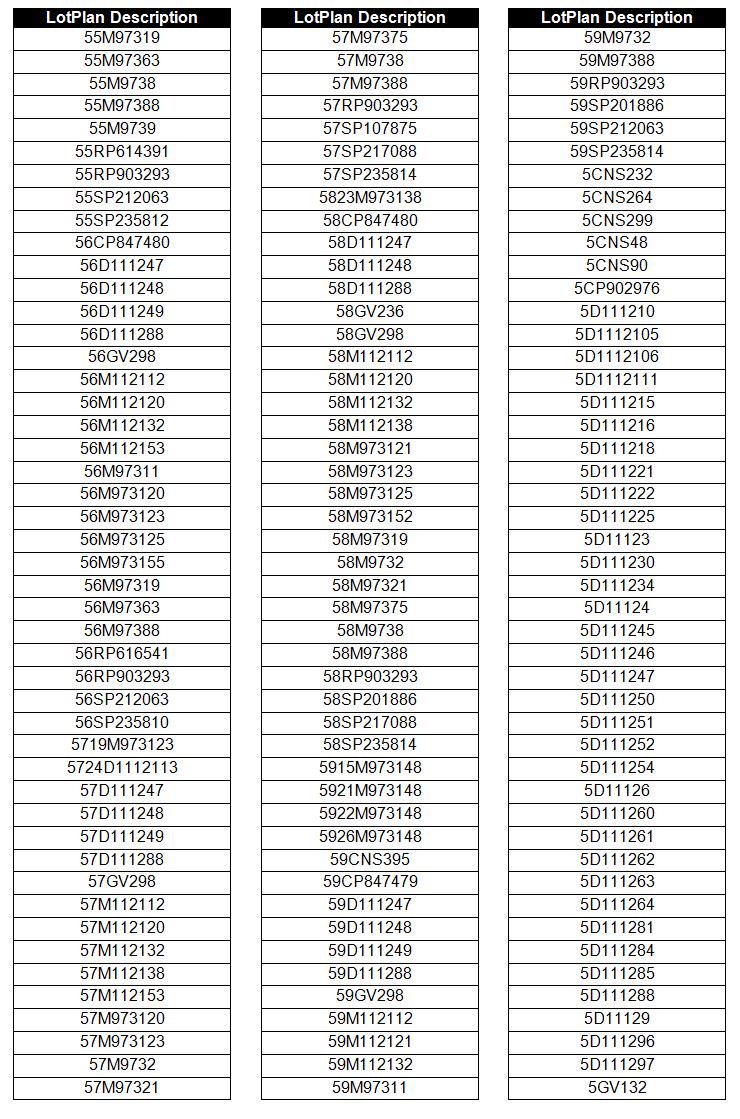 | LotPlan Description |
|---|
| 55M97319 |
| 55M97363 |
| 55M9738 |
| 55M97388 |
| 55M9739 |
| 55RP614391 |
| 55RP903293 |
| 55SP212063 |
| 55SP235812 |
| 56CP847480 |
| 56D111247 |
| 56D111248 |
| 56D111249 |
| 56D111288 |
| 56GV298 |
| 56M112112 |
| 56M112120 |
| 56M112132 |
| 56M112153 |
| 56M97311 |
| 56M973120 |
| 56M973123 |
| 56M973125 |
| 56M973155 |
| 56M97319 |
| 56M97363 |
| 56M97388 |
| 56RP616541 |
| 56RP903293 |
| 56SP212063 |
| 56SP235810 |
| 5719M973123 |
| 5724D1112113 |
| 57D111247 |
| 57D111248 |
| 57D111249 |
| 57D111288 |
| 57GV298 |
| 57M112112 |
| 57M112120 |
| 57M112132 |
| 57M112138 |
| 57M112153 |
| 57M973120 |
| 57M973123 |
| 57M9732 |
| 57M97321 |

| LotPlan Description |
|---|
| 57M97375 |
| 57M9738 |
| 57M97388 |
| 57RP903293 |
| 57SP107875 |
| 57SP217088 |
| 57SP235814 |
| 5823M973138 |
| 58CP847480 |
| 58D111247 |
| 58D111248 |
| 58D111288 |
| 58GV236 |
| 58GV298 |
| 58M112112 |
| 58M112120 |
| 58M112132 |
| 58M112138 |
| 58M973121 |
| 58M973123 |
| 58M973125 |
| 58M973152 |
| 58M97319 |
| 58M9732 |
| 58M97321 |
| 58M97375 |
| 58M9738 |
| 58M97388 |
| 58RP903293 |
| 58SP201886 |
| 58SP217088 |
| 58SP235814 |
| 5915M973148 |
| 5921M973148 |
| 5922M973148 |
| 5926M973148 |
| 59CNS395 |
| 59CP847479 |
| 59D111247 |
| 59D111248 |
| 59D111249 |
| 59D111288 |
| 59GV298 |
| 59M112112 |
| 59M112121 |
| 59M112132 |
| 59M97311 |

| LotPlan Description |
|---|
| 59M9732 |
| 59M97388 |
| 59RP903293 |
| 59SP201886 |
| 59SP212063 |
| 59SP235814 |
| 5CNS232 |
| 5CNS264 |
| 5CNS299 |
| 5CNS48 |
| 5CNS90 |
| 5CP902976 |
| 5D111210 |
| 5D1112105 |
| 5D1112106 |
| 5D1112111 |
| 5D111215 |
| 5D111216 |
| 5D111218 |
| 5D111221 |
| 5D111222 |
| 5D111225 |
| 5D11123 |
| 5D111230 |
| 5D111234 |
| 5D11124 |
| 5D111245 |
| 5D111246 |
| 5D111247 |
| 5D111250 |
| 5D111251 |
| 5D111252 |
| 5D111254 |
| 5D11126 |
| 5D111260 |
| 5D111261 |
| 5D111262 |
| 5D111263 |
| 5D111264 |
| 5D111281 |
| 5D111284 |
| 5D111285 |
| 5D111288 |
| 5D11129 |
| 5D111296 |
| 5D111297 |
| 5GV132 |